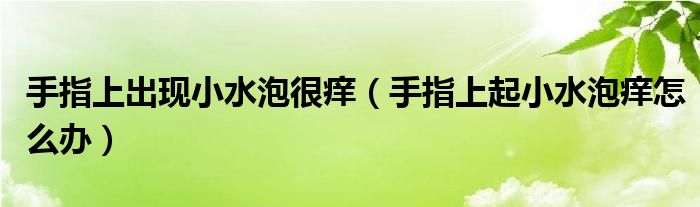 手指上出现小水泡很痒（手指上起小水泡痒怎么办）